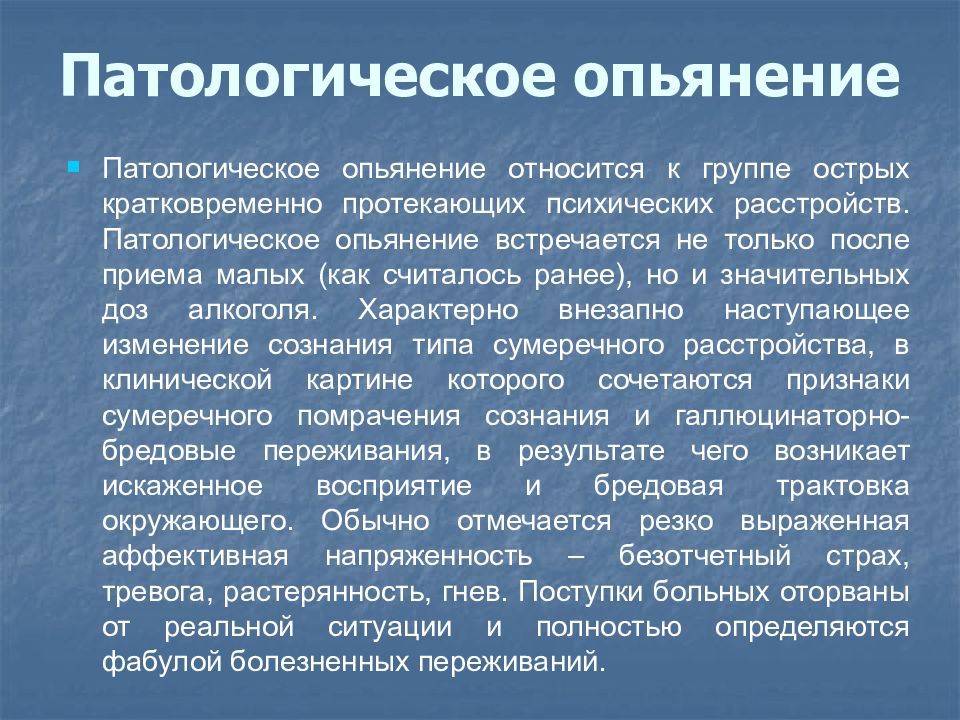 Патологическое опьянение

Патологическое опьянение относится к группе острых кратковременно протекающих психических расстройств. Патологическое опьянение встречается не только после приема малых (как считалось ранее), но и значительных доз алкоголя. Характерно внезапно наступающее изменение сознания типа сумеречного расстройства, в клинической картине которого сочетаются признаки сумеречного помрачения сознания и галлюцинаторно-бредовые переживания, в результате чего возникает искаженное восприятие и бредовая трактовка окружающего. Обычно отмечается резко выраженная аффективная напряженность – безотчетный страх, тревога, растерянность, гнев. Поступки больных оторваны от реальной ситуации и полностью определяются фабулой болезненных переживаний.